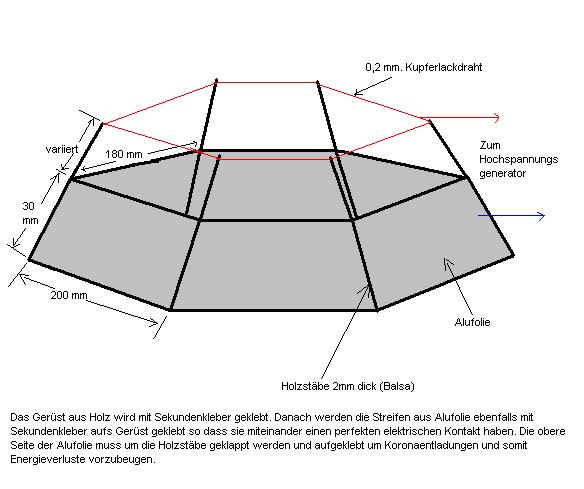 0,2 mm. Kupferlackdraht

variiert

180 mm

Zum Hochspannungs generator

30 mm

200 mm

Alufolie

Holzstäbe 2mm dick (Balsa)

Das Gerüst aus Holz wird mit Sekundenkleber geklebt. Danach werden die Streifen aus Alufolie ebenfalls mit Sekundenkleber aufs Gerüst geklebt so dass sie miteinander einen perfekten elektrischen Kontakt haben. Die obere Seite der Alufolie muss um die Holzstäbe geklappt werden und aufgeklebt um Koronaentladungen und somit Energieverluste vorzubeugen.